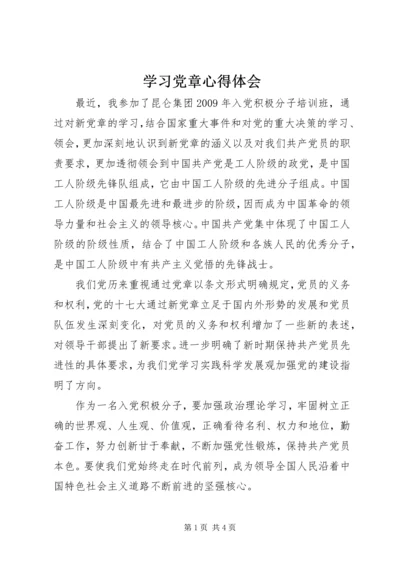 学习党章心得体会

最近，我参加了昆仑集团2009年入党积极分子培训班，通过对新党章的学习，结合国家重大事件和对党的重大决策的学习、领会，更加深刻地认识到新党章的涵义以及对我们共产党员的职责要求，更加透彻领会到中国共产党是工人阶级的政党，是中国工人阶级先锋队组成，它由中国工人阶级的先进分子组成。中国工人阶级是中国最先进和最进步的阶级，因而成为中国革命的领导力量和社会主义的领导核心。中国共产党集中体现了中国工人阶级的阶级性质，结合了中国工人阶级和各族人民的优秀分子，是中国工人阶级中有共产主义觉悟的先锋战士。

我们党历来重视通过党章以条文形式明确规定，党员的义务和权利，党的十七大通过新党章立足于国内外形势的发展和党员队伍发生深刻变化，对党员的义务和权利增加了一些新的表述，对领导干部提出了新要求。进一步明确了新时期保持共产党员先进性的具体要求，为我们党学习实践科学发展观加强党的建设指明了方向。

作为一名入党积极分子，要加强政治理论学习，牢固树立正确的世界观、人生观、价值观，正确看待名利、权力和地位，勤奋工作，努力创新甘于奉献，不断加强党性锻炼，保持共产党员本色。要使我们党始终走在时代前列，成为领导全国人民沿着中国特色社会主义道路不断前进的坚强核心。

第1页 共4页